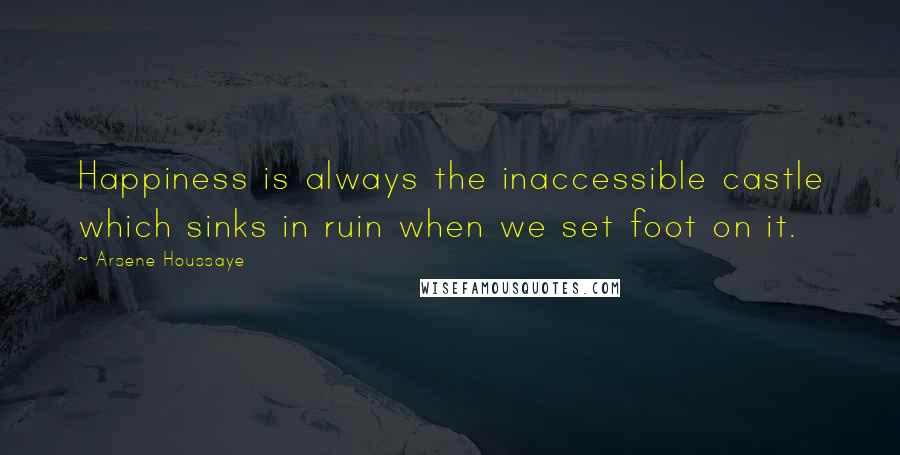 Happiness is always the inaccessible castle which sinks in ruin when we set foot on it.

~ Arsene Houssaye

WISEFAMOUSQUOTES.COM